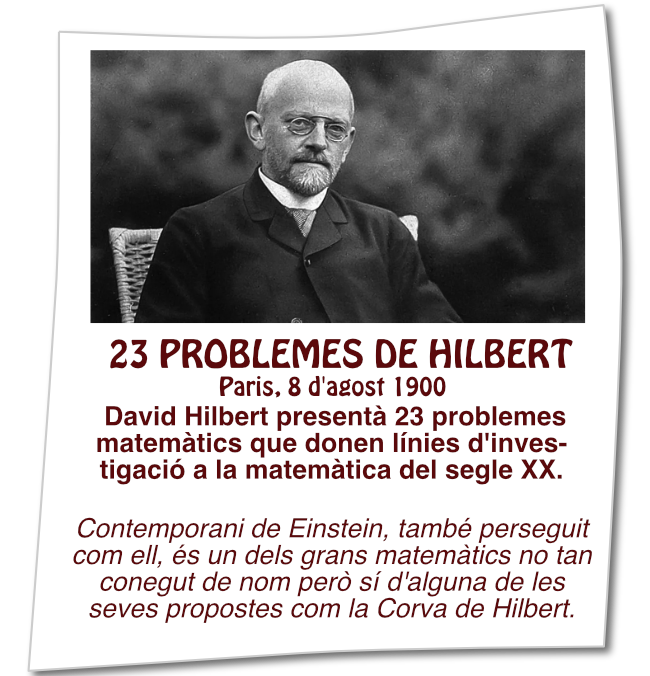 23 PROBLEMES DE HILBERT

Paris, 8 d'agost 1900

David Hilbert presentà 23 problemes matemàtics que donen línies d'investigació a la matemàtica del segle XX.

Contemporani de Einstein, també perseguit com ell, és un dels grans matemàtics no tan conegut de nom però sí d'alguna de les seves propostes com la Corva de Hilbert.